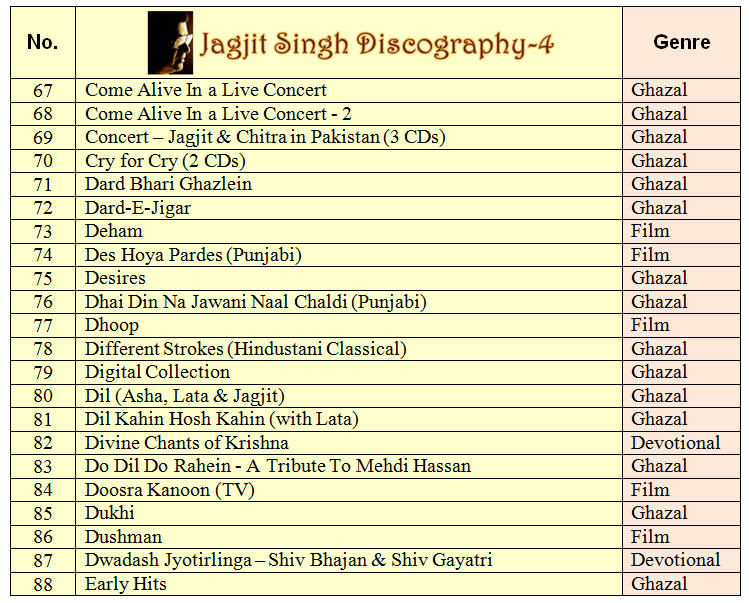 | No. | Jagjit Singh Discography-4 | Genre |
|---|---|---|
| 67 | Come Alive In a Live Concert | Ghazal |
| 68 | Come Alive In a Live Concert - 2 | Ghazal |
| 69 | Concert – Jagjit & Chitra in Pakistan (3 CDs) | Ghazal |
| 70 | Cry for Cry (2 CDs) | Ghazal |
| 71 | Dard Bhari Ghazlein | Ghazal |
| 72 | Dard-E-Jigar | Ghazal |
| 73 | Deham | Film |
| 74 | Des Hoya Pardes (Punjabi) | Film |
| 75 | Desires | Ghazal |
| 76 | Dhai Din Na Jawani Naal Chaldi (Punjabi) | Ghazal |
| 77 | Dhoop | Film |
| 78 | Different Strokes (Hindustani Classical) | Ghazal |
| 79 | Digital Collection | Ghazal |
| 80 | Dil (Asha, Lata & Jagjit) | Ghazal |
| 81 | Dil Kahin Hosh Kahin (with Lata) | Ghazal |
| 82 | Divine Chants of Krishna | Devotional |
| 83 | Do Dil Do Rahein - A Tribute To Mehdi Hassan | Ghazal |
| 84 | Doosra Kanoon (TV) | Film |
| 85 | Dukhi | Ghazal |
| 86 | Dushman | Film |
| 87 | Dwadash Jyotirlinga – Shiv Bhajan & Shiv Gayatri | Devotional |
| 88 | Early Hits | Ghazal |